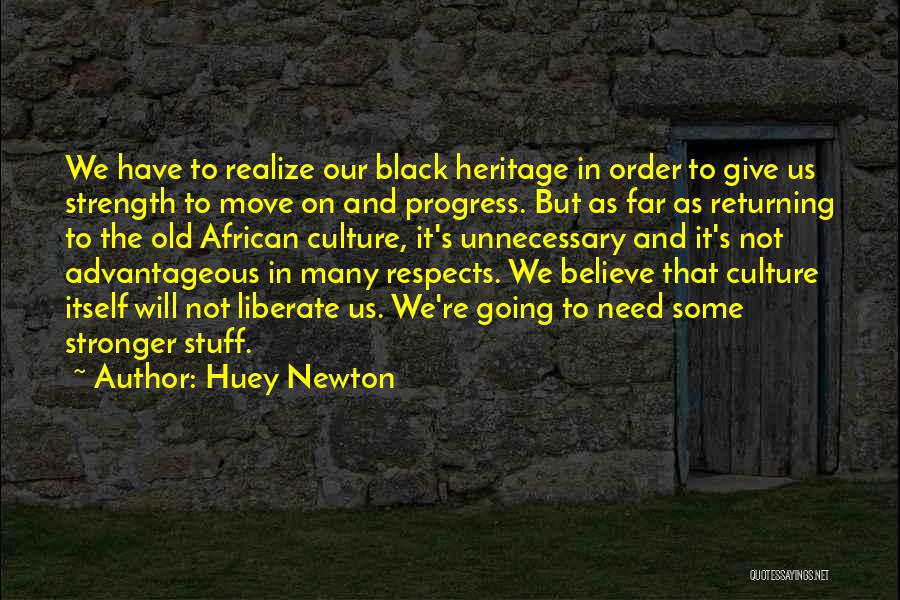 We have to realize our black heritage in order to give us strength to move on and progress. But as far as returning to the old African culture, it's unnecessary and it's not advantageous in many respects. We believe that culture itself will not liberate us. We're going to need some stronger stuff.

~ Author: Huey Newton

QUOTESSAYINGS.NET